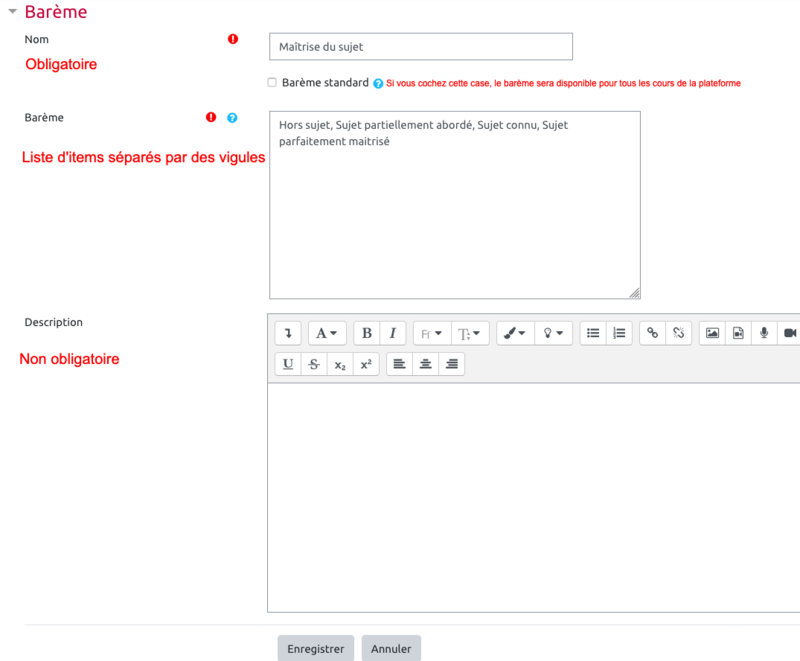 Barème

Nom

Obligatoire

Maîtrise du sujet

Barème standard Si vous cochez cette case, le barème sera disponible pour tous les cours de la plateforme

Barème

Liste d'items séparés par des vigules

Hors sujet, Sujet partiellement abordé, Sujet connu, Sujet parfaitement maitrisé

Description

Non obligatoire

A B I Ff T U S $x_2$ $x^2$

Enregistrer Annuler